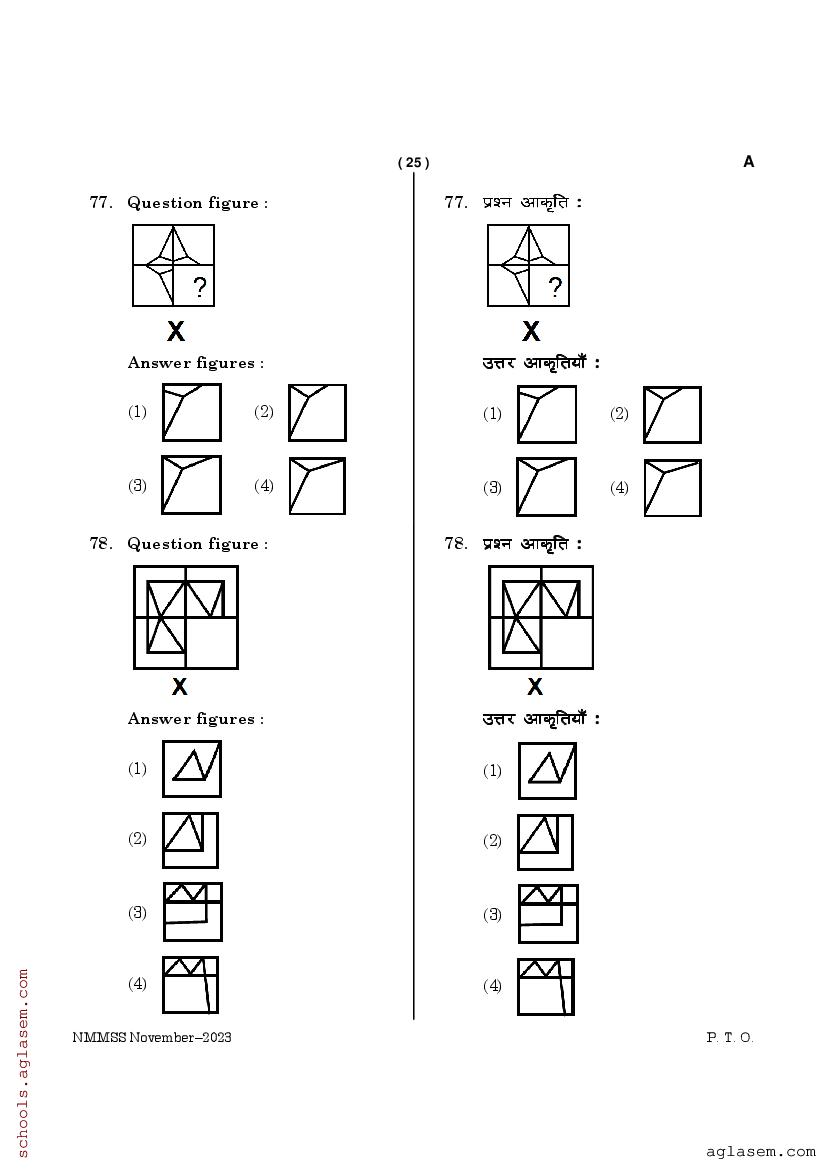 ( 25 )

A

77. Question figure :

?

X

Answer figures :

(1) (2)

(3) (4)

78. Question figure :

X

Answer figures :

(1)

(2)

(3)

(4)

77. प्रश्न आकृति :

?

X

उत्तर आकृतियाँ :

(1) (2)

(3) (4)

78. प्रश्न आकृति :

X

उत्तर आकृतियाँ :

(1)

(2)

(3)

(4)

NMMSS November–2023

P. T. O.

schools.aglasem.com

aglasem.com